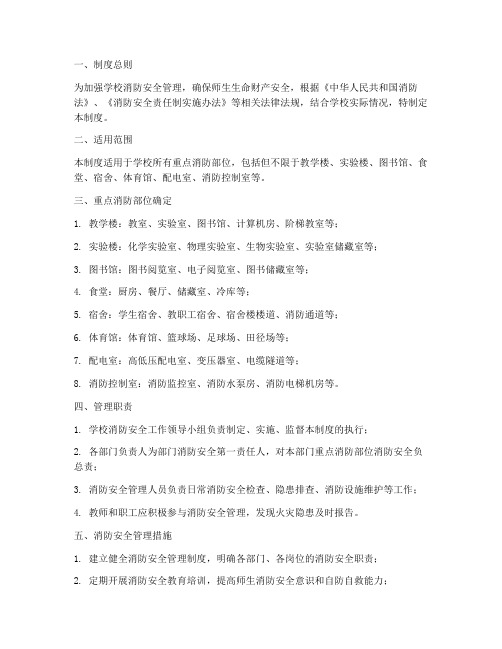 一、制度总则

为加强学校消防安全管理，确保师生生命财产安全，根据《中华人民共和国消防法》、《消防安全责任制实施办法》等相关法律法规，结合学校实际情况，特制定本制度。

二、适用范围

本制度适用于学校所有重点消防部位，包括但不限于教学楼、实验楼、图书馆、食堂、宿舍、体育馆、配电室、消防控制室等。

三、重点消防部位确定

1. 教学楼：教室、实验室、图书馆、计算机房、阶梯教室等；

2. 实验楼：化学实验室、物理实验室、生物实验室、实验室储藏室等；

3. 图书馆：图书阅览室、电子阅览室、图书储藏室等；

4. 食堂：厨房、餐厅、储藏室、冷库等；

5. 宿舍：学生宿舍、教职工宿舍、宿舍楼楼道、消防通道等；

6. 体育馆：体育馆、篮球场、足球场、田径场等；

7. 配电室：高低压配电室、变压器室、电缆隧道等；

8. 消防控制室：消防监控室、消防水泵房、消防电梯机房等。

四、管理职责

1. 学校消防安全工作领导小组负责制定、实施、监督本制度的执行；

2. 各部门负责人为部门消防安全第一责任人，对本部门重点消防部位消防安全负总责；

3. 消防安全管理人员负责日常消防安全检查、隐患排查、消防设施维护等工作；

4. 教师和职工应积极参与消防安全管理，发现火灾隐患及时报告。

五、消防安全管理措施

1. 建立健全消防安全管理制度，明确各部门、各岗位的消防安全职责；

2. 定期开展消防安全教育培训，提高师生消防安全意识和自防自救能力；